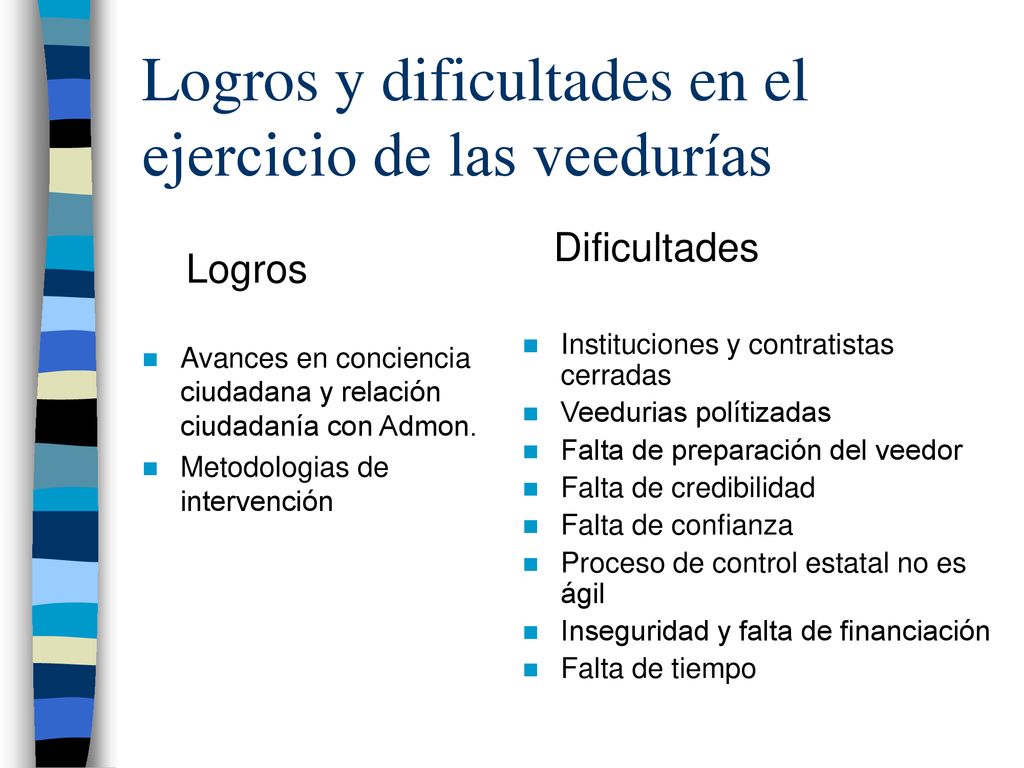 Logros y dificultades en el ejercicio de las veedurías

Logros

- Avances en conciencia ciudadana y relación ciudadanía con Admon.
- Metodologias de intervención

Dificultades

- Instituciones y contratistas cerradas
- Veedurias polítizadas
- Falta de preparación del veedor
- Falta de credibilidad
- Falta de confianza
- Proceso de control estatal no es ágil
- Inseguridad y falta de financiación
- Falta de tiempo